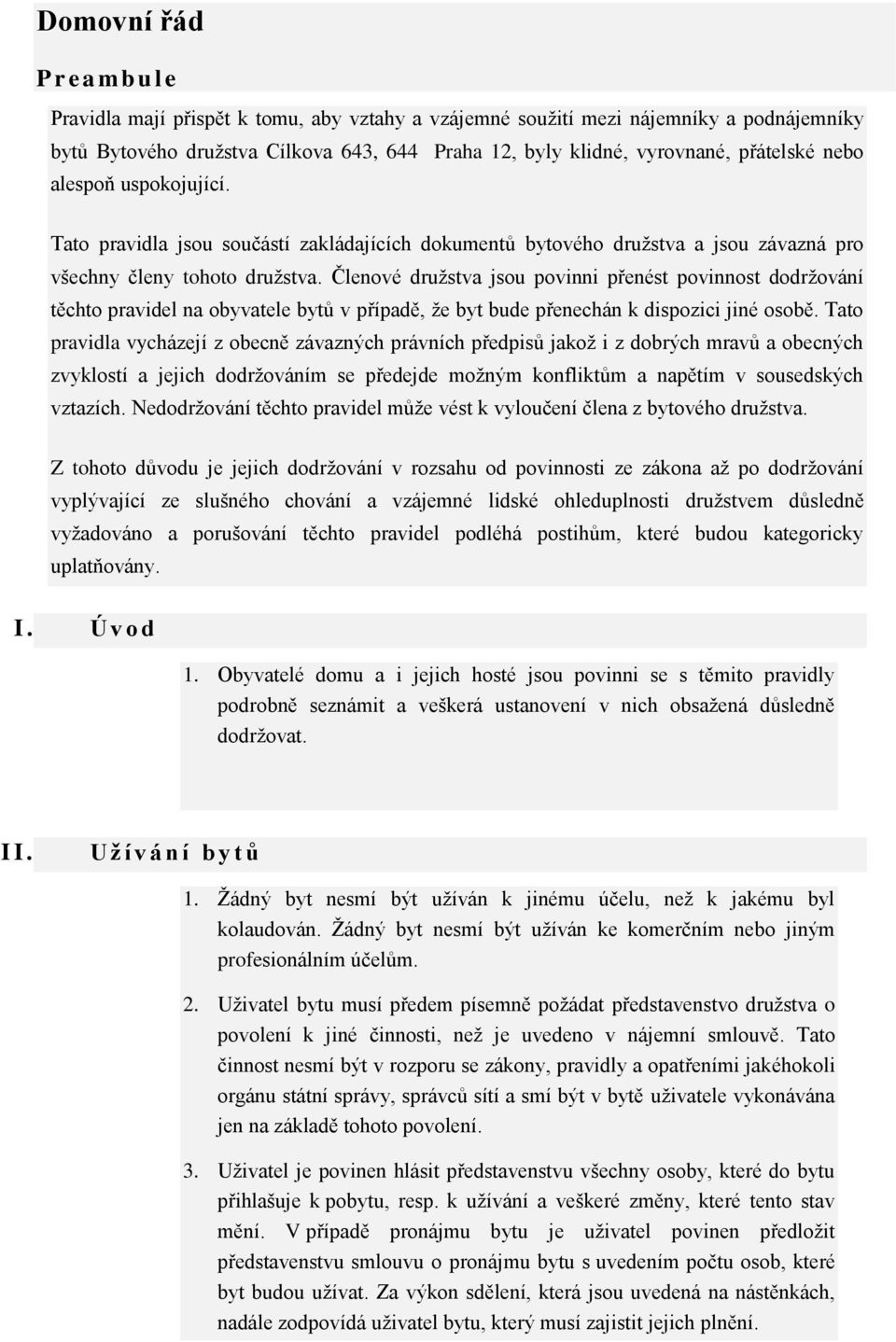 Domovní řád

Preambule

Pravidla mají přispět k tomu, aby vztahy a vzájemné soužití mezi nájemníky a podnájemníky bytů Bytového družstva Cílkova 643, 644 Praha 12, byly klidné, vyrovnané, přátelské nebo alespoň uspokojující.

Tato pravidla jsou součástí zakládajících dokumentů bytového družstva a jsou závazná pro všechny členy tohoto družstva. Členové družstva jsou povinni přenést povinnost dodržování těchto pravidel na obyvatele bytů v případě, že byt bude přenechán k dispozici jiné osobě. Tato pravidla vycházejí z obecně závazných právních předpisů jakož i z dobrých mravů a obecných zvyklostí a jejich dodržováním se předejde možným konfliktům a napětím v sousedských vztazích. Nedodržování těchto pravidel může vést k vyloučení člena z bytového družstva.

Z tohoto důvodu je jejich dodržování v rozsahu od povinnosti ze zákona až po dodržování vyplývající ze slušného chování a vzájemné lidské ohleduplnosti družstvem důsledně vyžadováno a porušování těchto pravidel podléhá postihům, které budou kategoricky uplatňovány.

I. Úvod

1. Obyvatelé domu a i jejich hosté jsou povinni se s těmito pravidly podrobně seznámit a veškerá ustanovení v nich obsažená důsledně dodržovat.

II. Užívání bytů

1. Žádný byt nesmí být užíván k jinému účelu, než k jakému byl kolaudován. Žádný byt nesmí být užíván ke komerčním nebo jiným profesionálním účelům.

2. Uživatel bytu musí předem písemně požádat představenstvo družstva o povolení k jiné činnosti, než je uvedeno v nájemní smlouvě. Tato činnost nesmí být v rozporu se zákony, pravidly a opatřeními jakéhokoli orgánu státní správy, správců sítí a smí být v bytě uživatele vykonávána jen na základě tohoto povolení.

3. Uživatel je povinen hlásit představenstvu všechny osoby, které do bytu přihlašuje k pobytu, resp. k užívání a veškeré změny, které tento stav mění. V případě pronájmu bytu je uživatel povinen předložit představenstvu smlouvu o pronájmu bytu s uvedením počtu osob, které byt budou užívat. Za výkon sdělení, která jsou uvedená na nástěnkách, nadále zodpovídá uživatel bytu, který musí zajistit jejich plnění.